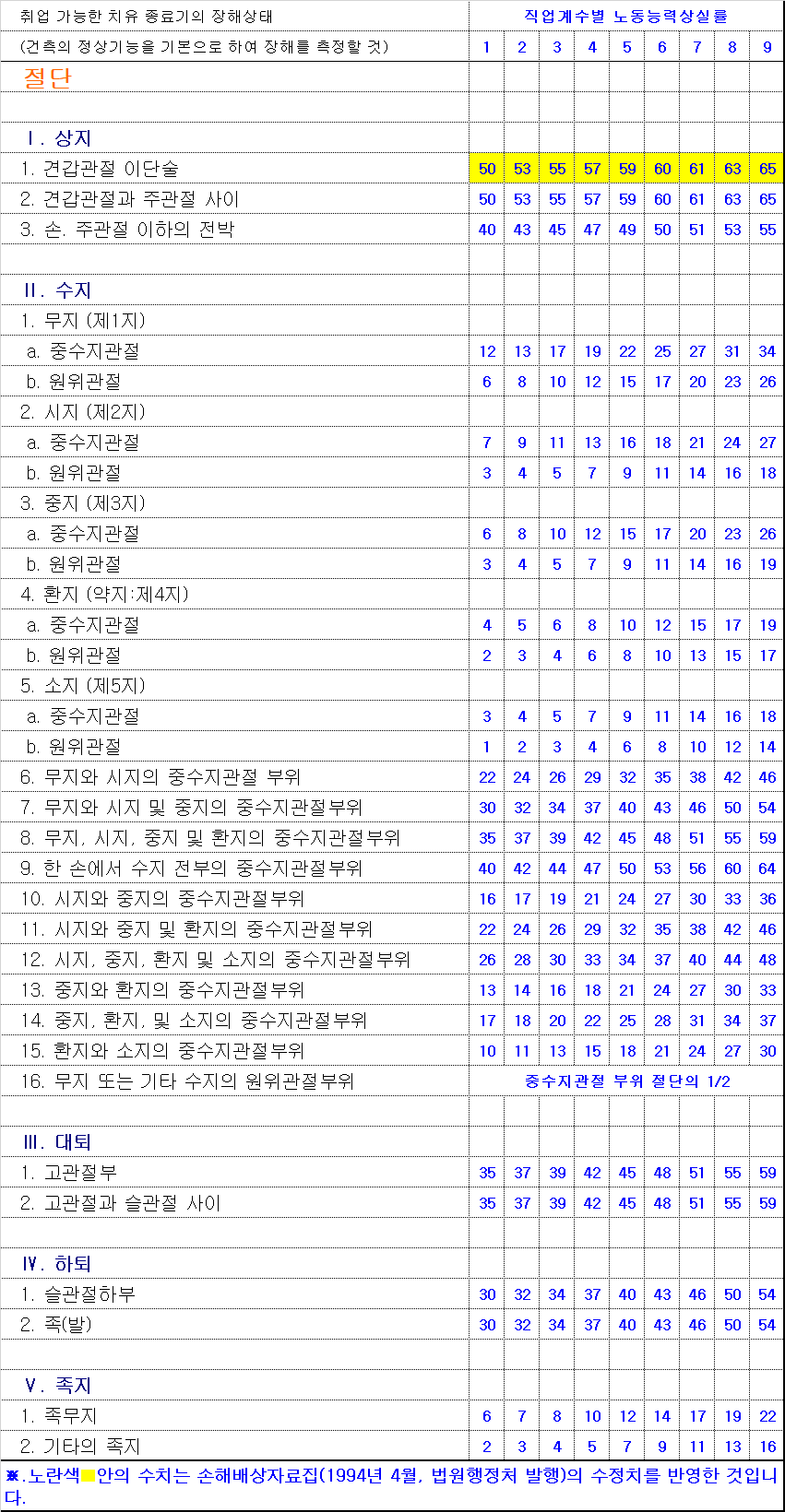 | 취업 가능한 치유 종료기의 장해상태 | 직업계수별 노동능력상실률 | | | | | | | | |
|---|---|---|---|---|---|---|---|---|---|
| (건측의 정상기능을 기본으로 하여 장해를 측정할 것) | 1 | 2 | 3 | 4 | 5 | 6 | 7 | 8 | 9 |
| 절단 | | | | | | | | | |
| | | | | | | | | | |
| Ⅰ. 상지 | | | | | | | | | |
| 1. 견갑관절 이단술 | 50 | 53 | 55 | 57 | 59 | 60 | 61 | 63 | 65 |
| 2. 견갑관절과 주관절 사이 | 50 | 53 | 55 | 57 | 59 | 60 | 61 | 63 | 65 |
| 3. 손. 주관절 이하의 전박 | 40 | 43 | 45 | 47 | 49 | 50 | 51 | 53 | 55 |
| | | | | | | | | | |
| Ⅱ. 수지 | | | | | | | | | |
| 1. 무지 (제1지) | | | | | | | | | |
| a. 중수지관절 | 12 | 13 | 17 | 19 | 22 | 25 | 27 | 31 | 34 |
| b. 원위관절 | 6 | 8 | 10 | 12 | 15 | 17 | 20 | 23 | 26 |
| 2. 시지 (제2지) | | | | | | | | | |
| a. 중수지관절 | 7 | 9 | 11 | 13 | 16 | 18 | 21 | 24 | 27 |
| b. 원위관절 | 3 | 4 | 5 | 7 | 9 | 11 | 14 | 16 | 18 |
| 3. 중지 (제3지) | | | | | | | | | |
| a. 중수지관절 | 6 | 8 | 10 | 12 | 15 | 17 | 20 | 23 | 26 |
| b. 원위관절 | 3 | 4 | 5 | 7 | 9 | 11 | 14 | 16 | 19 |
| 4. 환지 (약지:제4지) | | | | | | | | | |
| a. 중수지관절 | 4 | 5 | 6 | 8 | 10 | 12 | 15 | 17 | 19 |
| b. 원위관절 | 2 | 3 | 4 | 6 | 8 | 10 | 13 | 15 | 17 |
| 5. 소지 (제5지) | | | | | | | | | |
| a. 중수지관절 | 3 | 4 | 5 | 7 | 9 | 11 | 14 | 16 | 18 |
| b. 원위관절 | 1 | 2 | 3 | 4 | 6 | 8 | 10 | 12 | 14 |
| 6. 무지와 시지의 중수지관절 부위 | 22 | 24 | 26 | 29 | 32 | 35 | 38 | 42 | 46 |
| 7. 무지와 시지 및 중지의 중수지관절부위 | 30 | 32 | 34 | 37 | 40 | 43 | 46 | 50 | 54 |
| 8. 무지, 시지, 중지 및 환지의 중수지관절부위 | 35 | 37 | 39 | 42 | 45 | 48 | 51 | 55 | 59 |
| 9. 한 손에서 수지 전부의 중수지관절부위 | 40 | 42 | 44 | 47 | 50 | 53 | 56 | 60 | 64 |
| 10. 시지와 중지의 중수지관절부위 | 16 | 17 | 19 | 21 | 24 | 27 | 30 | 33 | 36 |
| 11. 시지와 중지 및 환지의 중수지관절부위 | 22 | 24 | 26 | 29 | 32 | 35 | 38 | 42 | 46 |
| 12. 시지, 중지, 환지 및 소지의 중수지관절부위 | 26 | 28 | 30 | 33 | 34 | 37 | 40 | 44 | 48 |
| 13. 중지와 환지의 중수지관절부위 | 13 | 14 | 16 | 18 | 21 | 24 | 27 | 30 | 33 |
| 14. 중지, 환지, 및 소지의 중수지관절부위 | 17 | 18 | 20 | 22 | 25 | 28 | 31 | 34 | 37 |
| 15. 환지와 소지의 중수지관절부위 | 10 | 11 | 13 | 15 | 18 | 21 | 24 | 27 | 30 |
| 16. 무지 또는 기타 수지의 원위관절부위 | 중수지관절 부위 절단의 1/2 | | | | | | | | |
| | | | | | | | | | |
| Ⅲ. 대퇴 | | | | | | | | | |
| 1. 고관절부 | 35 | 37 | 39 | 42 | 45 | 48 | 51 | 55 | 59 |
| 2. 고관절과 슬관절 사이 | 35 | 37 | 39 | 42 | 45 | 48 | 51 | 55 | 59 |
| | | | | | | | | | |
| Ⅳ. 하퇴 | | | | | | | | | |
| 1. 슬관절하부 | 30 | 32 | 34 | 37 | 40 | 43 | 46 | 50 | 54 |
| 2. 족(발) | 30 | 32 | 34 | 37 | 40 | 43 | 46 | 50 | 54 |
| | | | | | | | | | |
| Ⅴ. 족지 | | | | | | | | | |
| 1. 족무지 | 6 | 7 | 8 | 10 | 12 | 14 | 17 | 19 | 22 |
| 2. 기타의 족지 | 2 | 3 | 4 | 5 | 7 | 9 | 11 | 13 | 16 |

※.노란색■안의 수치는 손해배상자료집(1994년 4월, 법원행정처 발행)의 수정치를 반영한 것입니다.